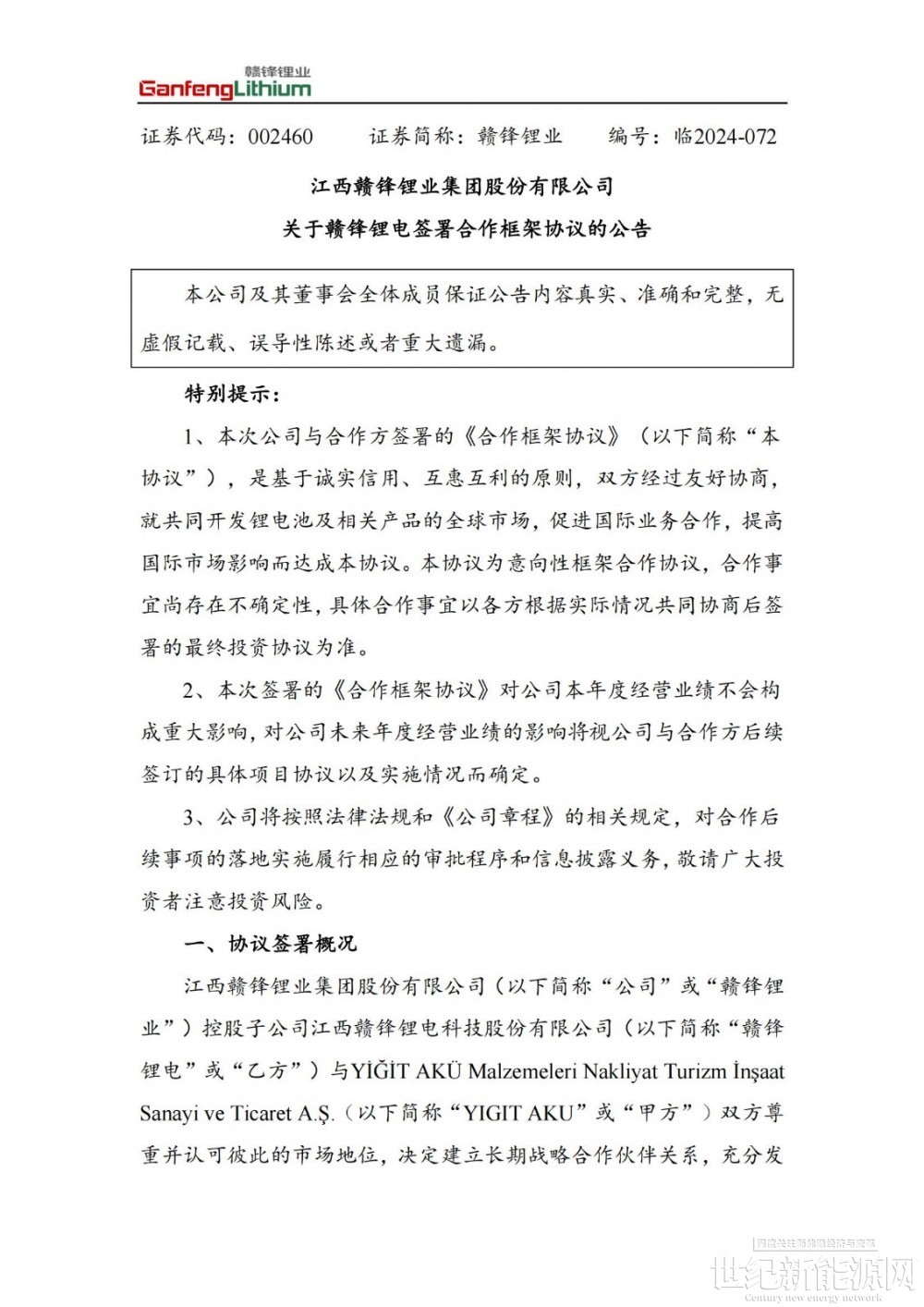 赣锋锂业
GanfengLithium

证券代码：002460 证券简称：赣锋锂业 编号：临2024-072

江西赣锋锂业集团股份有限公司

关于赣锋锂电签署合作框架协议的公告

本公司及其董事会全体成员保证公告内容真实、准确和完整，无虚假记载、误导性陈述或者重大遗漏。

特别提示：

1、本次公司与合作方签署的《合作框架协议》（以下简称“本协议”），是基于诚实信用、互惠互利的原则，双方经过友好协商，就共同开发锂电池及相关产品的全球市场，促进国际业务合作，提高国际市场影响而达成本协议。本协议为意向性框架合作协议，合作事宜尚存在不确定性，具体合作事宜以各方根据实际情况共同协商后签署的最终投资协议为准。

2、本次签署的《合作框架协议》对公司本年度经营业绩不会构成重大影响，对公司未来年度经营业绩的影响将视公司与合作方后续签订的具体项目协议以及实施情况而确定。

3、公司将按照法律法规和《公司章程》的相关规定，对合作后续事项的落地实施履行相应的审批程序和信息披露义务，敬请广大投资者注意投资风险。

一、协议签署概况

江西赣锋锂业集团股份有限公司（以下简称“公司”或“赣锋锂业”）控股子公司江西赣锋锂电科技股份有限公司（以下简称“赣锋锂电”或“乙方”）与YİĞİT AKÜ Malzemeleri Nakliyat Turizm İnşaat Sanayi ve Ticaret A.Ş.（以下简称“YIGIT AKU”或“甲方”）双方尊重并认可彼此的市场地位，决定建立长期战略合作伙伴关系，充分发

世纪新能源网
Century new energy network